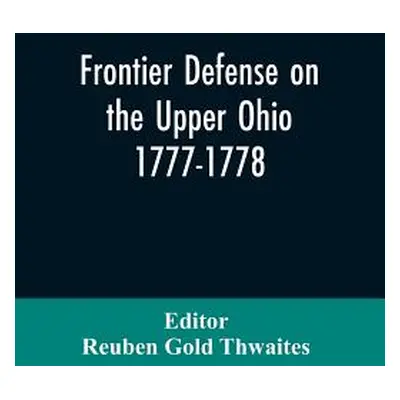 Frontier Defense on the Upper Ohio 1777-1778

Editor
Reuben Gold Thwaites